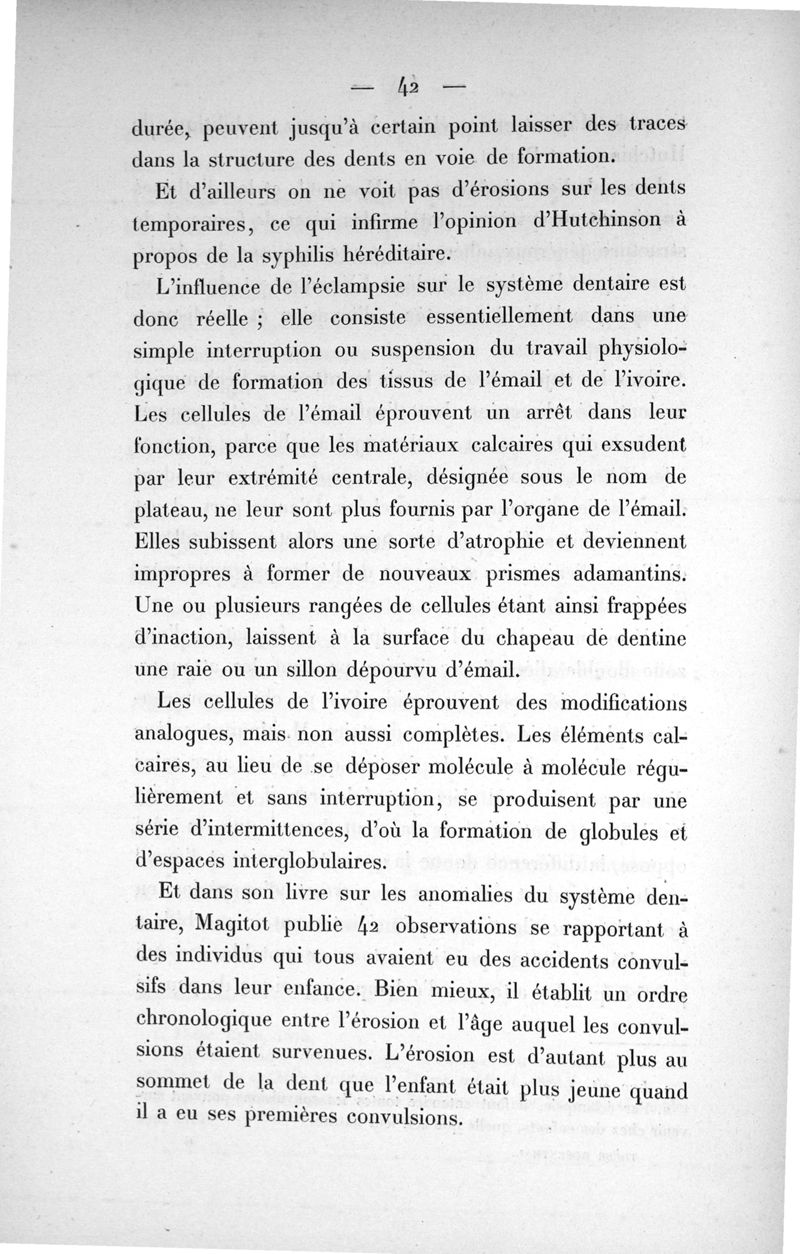 — 42 —

durée, peuvent jusqu'à certain point laisser des traces dans la structure des dents en voie de formation.

Et d'ailleurs on ne voit pas d'érosions sur les dents temporaires, ce qui infirme l'opinion d'Hutchinson à propos de la syphilis héréditaire.

L'influence de l'éclampsie sur le système dentaire est donc réelle ; elle consiste essentiellement dans une simple interruption ou suspension du travail physiologique de formation des tissus de l'émail et de l'ivoire. Les cellules de l'émail éprouvent un arrêt dans leur fonction, parce que les matériaux calcaires qui exsudent par leur extrémité centrale, désignée sous le nom de plateau, ne leur sont plus fournis par l'organe de l'émail. Elles subissent alors une sorte d'atrophie et deviennent impropres à former de nouveaux prismes adamantins. Une ou plusieurs rangées de cellules étant ainsi frappées d'inaction, laissent à la surface du chapeau de dentine une raie ou un sillon dépourvu d'émail.

Les cellules de l'ivoire éprouvent des modifications analogues, mais non aussi complètes. Les éléments calcaires, au lieu de se déposer molécule à molécule régulièrement et sans interruption, se produisent par une série d'intermittences, d'où la formation de globules et d'espaces interglobulaires.

Et dans son livre sur les anomalies du système dentaire, Magitot publie 42 observations se rapportant à des individus qui tous avaient eu des accidents convulsifs dans leur enfance. Bien mieux, il établit un ordre chronologique entre l'érosion et l'âge auquel les convulsions étaient survenues. L'érosion est d'autant plus au sommet de la dent que l'enfant était plus jeune quand il a eu ses premières convulsions.